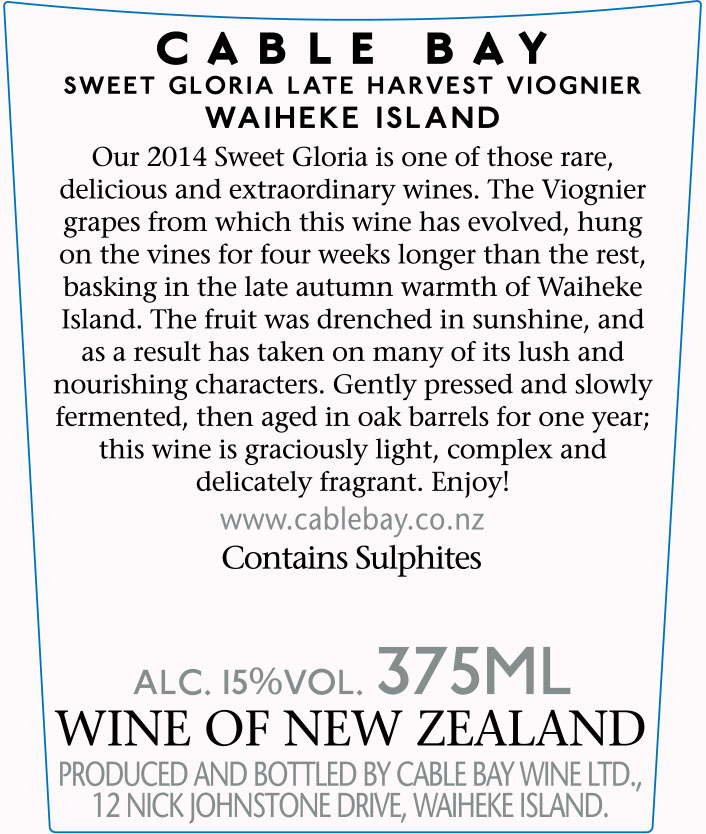 CABLE BAY
SWEET GLORIA LATE HARVEST VIOGNIER
WAIHEKE ISLAND

Our 2014 Sweet Gloria is one of those rare, delicious and extraordinary wines. The Viognier grapes from which this wine has evolved, hung on the vines for four weeks longer than the rest, basking in the late autumn warmth of Waiheke Island. The fruit was drenched in sunshine, and as a result has taken on many of its lush and nourishing characters. Gently pressed and slowly fermented, then aged in oak barrels for one year; this wine is graciously light, complex and delicately fragrant. Enjoy!

www.cablebay.co.nz

Contains Sulphites

ALC. 15%VOL. 375ML

WINE OF NEW ZEALAND

PRODUCED AND BOTTLED BY CABLE BAY WINE LTD.,
12 NICK JOHNSTONE DRIVE, WAIHEKE ISLAND.